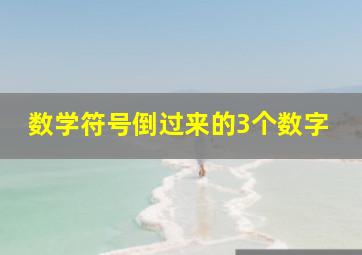 数学符号倒过来的3个数字